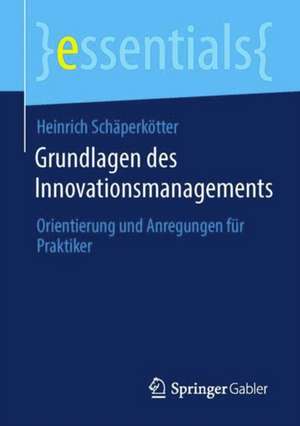 }essentials{

Heinrich Schäperkötter

Grundlagen des Innovationsmanagements

Orientierung und Anregungen für Praktiker

Springer Gabler